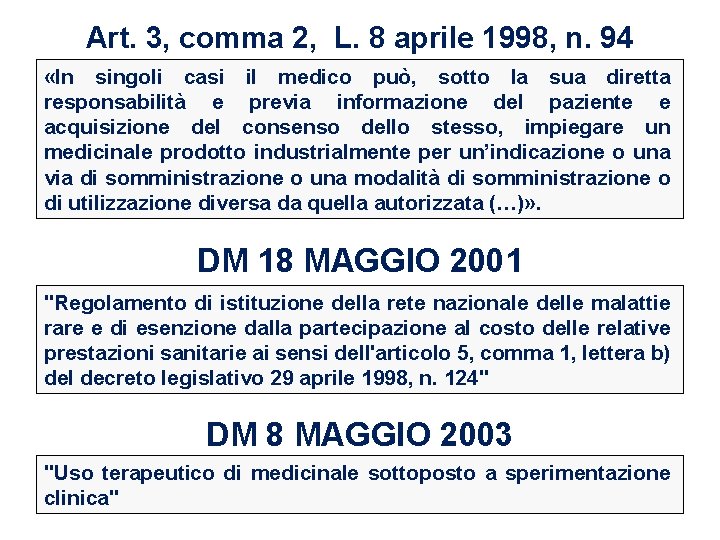 Art. 3, comma 2, L. 8 aprile 1998, n. 94

«In singoli casi il medico può, sotto la sua diretta responsabilità e previa informazione del paziente e acquisizione del consenso dello stesso, impiegare un medicinale prodotto industrialmente per un'indicazione o una via di somministrazione o una modalità di somministrazione o di utilizzazione diversa da quella autorizzata (…)».

DM 18 MAGGIO 2001

"Regolamento di istituzione della rete nazionale delle malattie rare e di esenzione dalla partecipazione al costo delle relative prestazioni sanitarie ai sensi dell'articolo 5, comma 1, lettera b) del decreto legislativo 29 aprile 1998, n. 124"

DM 8 MAGGIO 2003

"Uso terapeutico di medicinale sottoposto a sperimentazione clinica"